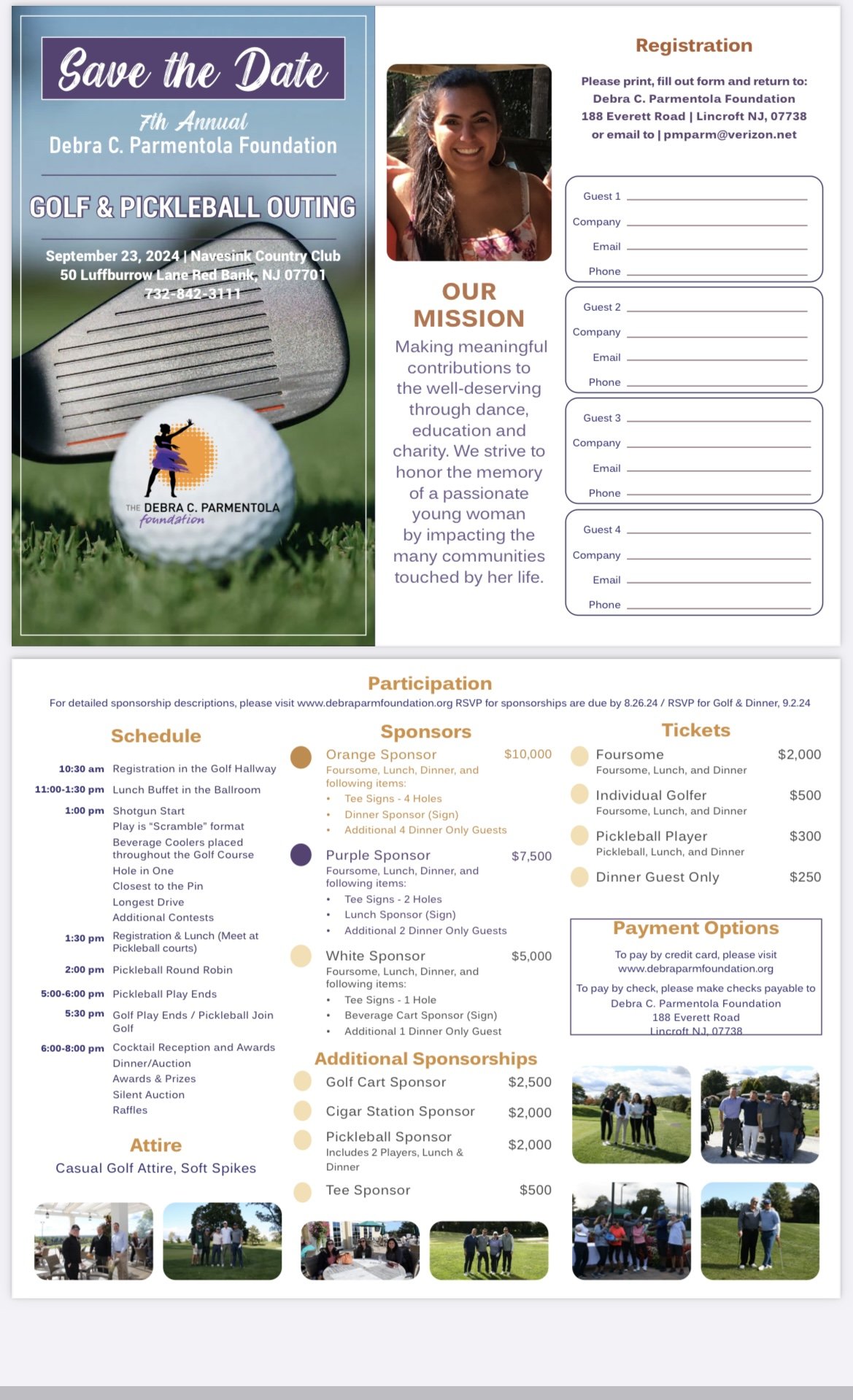 Save the Date

7th Annual
Debra C. Parmentola Foundation

GOLF & PICKLEBALL OUTING

September 23, 2024 | Navesink Country Club
50 Luffburrow Lane Red Bank, NJ 07701
732-842-3111

THE DEBRA C. PARMENTOLA foundation

OUR MISSION

Making meaningful contributions to the well-deserving through dance, education and charity. We strive to honor the memory of a passionate young woman by impacting the many communities touched by her life.

Registration

Please print, fill out form and return to:
Debra C. Parmentola Foundation
188 Everett Road | Lincroft NJ, 07738
or email to | pmparm@verizon.net

Guest 1
Company
Email
Phone

Guest 2
Company
Email
Phone

Guest 3
Company
Email
Phone

Guest 4
Company
Email
Phone

Participation

For detailed sponsorship descriptions, please visit www.debraparmfoundation.org RSVP for sponsorships are due by 8.26.24 / RSVP for Golf & Dinner, 9.2.24

Schedule

10:30 am Registration in the Golf Hallway
11:00-1:30 pm Lunch Buffet in the Ballroom
1:00 pm Shotgun Start
Play is "Scramble" format
Beverage Coolers placed throughout the Golf Course
Hole in One
Closest to the Pin
Longest Drive
Additional Contests
1:30 pm Registration & Lunch (Meet at Pickleball courts)
2:00 pm Pickleball Round Robin
5:00-6:00 pm Pickleball Play Ends
5:30 pm Golf Play Ends / Pickleball Join Golf
6:00-8:00 pm Cocktail Reception and Awards
Dinner/Auction
Awards & Prizes
Silent Auction
Raffles

Attire

Casual Golf Attire, Soft Spikes

Sponsors

Orange Sponsor $10,000
Foursome, Lunch, Dinner, and following items:
• Tee Signs - 4 Holes
• Dinner Sponsor (Sign)
• Additional 4 Dinner Only Guests

Purple Sponsor $7,500
Foursome, Lunch, Dinner, and following items:
• Tee Signs - 2 Holes
• Lunch Sponsor (Sign)
• Additional 2 Dinner Only Guests

White Sponsor $5,000
Foursome, Lunch, Dinner, and following items:
• Tee Signs - 1 Hole
• Beverage Cart Sponsor (Sign)
• Additional 1 Dinner Only Guest

Additional Sponsorships

Golf Cart Sponsor $2,500
Cigar Station Sponsor $2,000
Pickleball Sponsor $2,000
Includes 2 Players, Lunch & Dinner
Tee Sponsor $500

Tickets

Foursome $2,000
Foursome, Lunch, and Dinner
Individual Golfer $500
Foursome, Lunch, and Dinner
Pickleball Player $300
Pickleball, Lunch, and Dinner
Dinner Guest Only $250

Payment Options

To pay by credit card, please visit www.debraparmfoundation.org

To pay by check, please make checks payable to
Debra C. Parmentola Foundation
188 Everett Road
Lincroft NJ, 07738